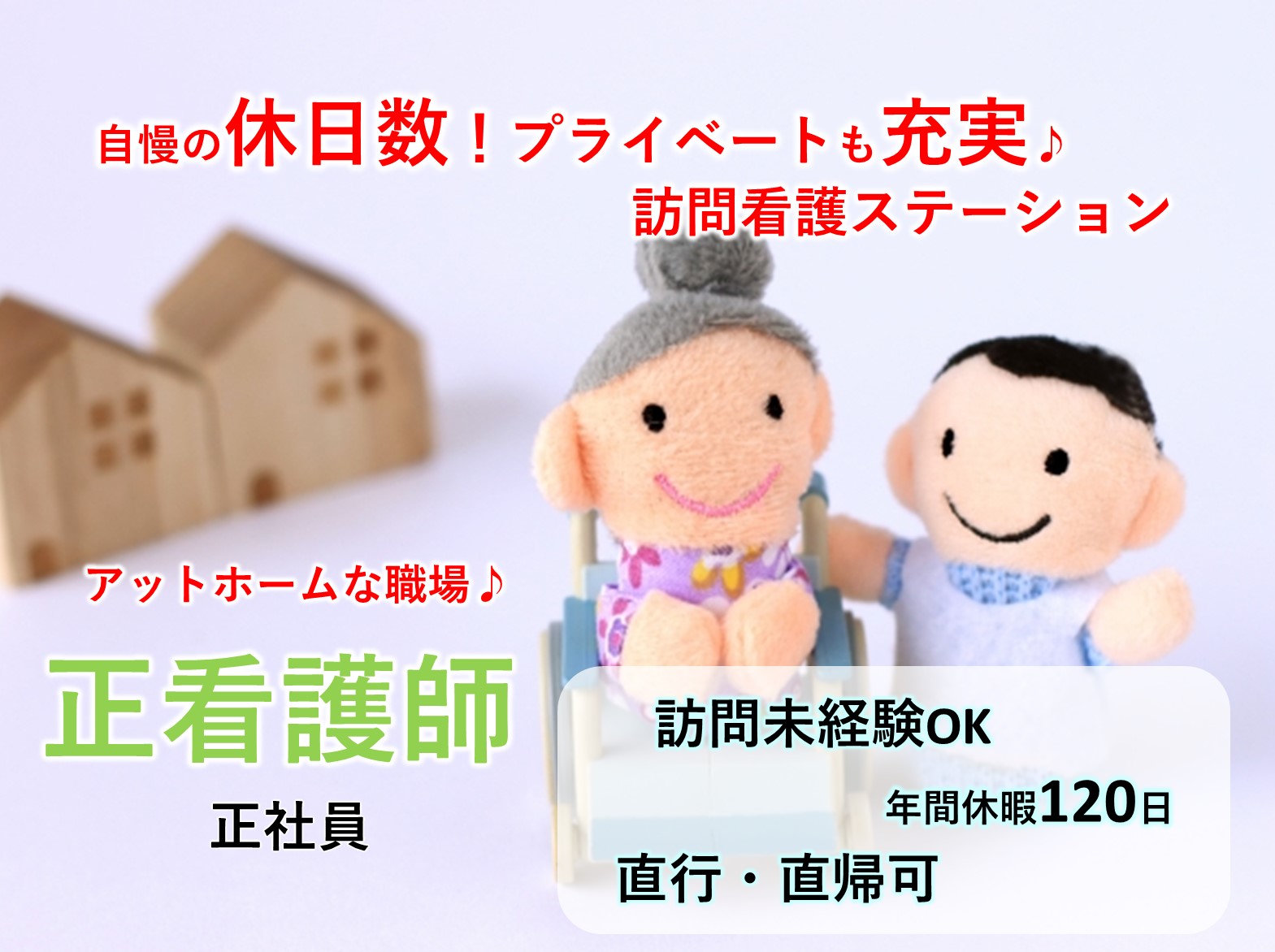 自慢の休日数！プライベートも充実♪
訪問看護ステーション

アットホームな職場♪

正看護師

正社員

訪問未経験OK

年間休暇120日

直行・直帰可